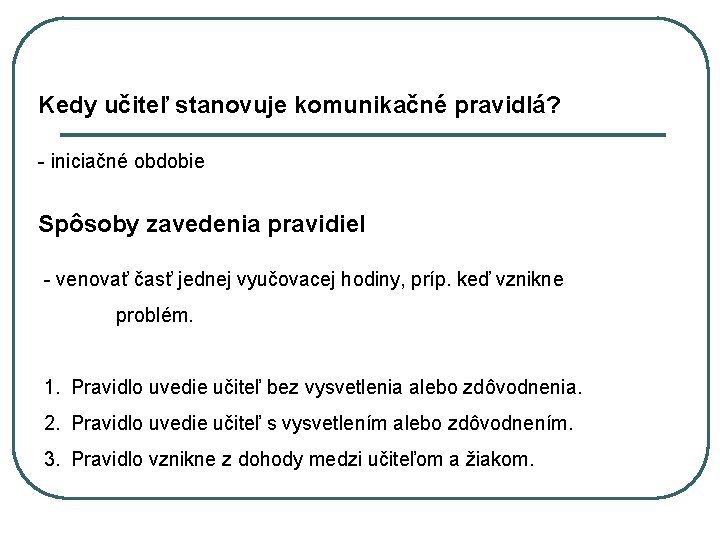 Kedy učiteľ stanovuje komunikačné pravidlá?

- iniciačné obdobie

Spôsoby zavedenia pravidiel

- venovať časť jednej vyučovacej hodiny, príp. keď vznikne problém.

1. Pravidlo uvedie učiteľ bez vysvetlenia alebo zdôvodnenia.
2. Pravidlo uvedie učiteľ s vysvetlením alebo zdôvodnením.
3. Pravidlo vznikne z dohody medzi učiteľom a žiakom.